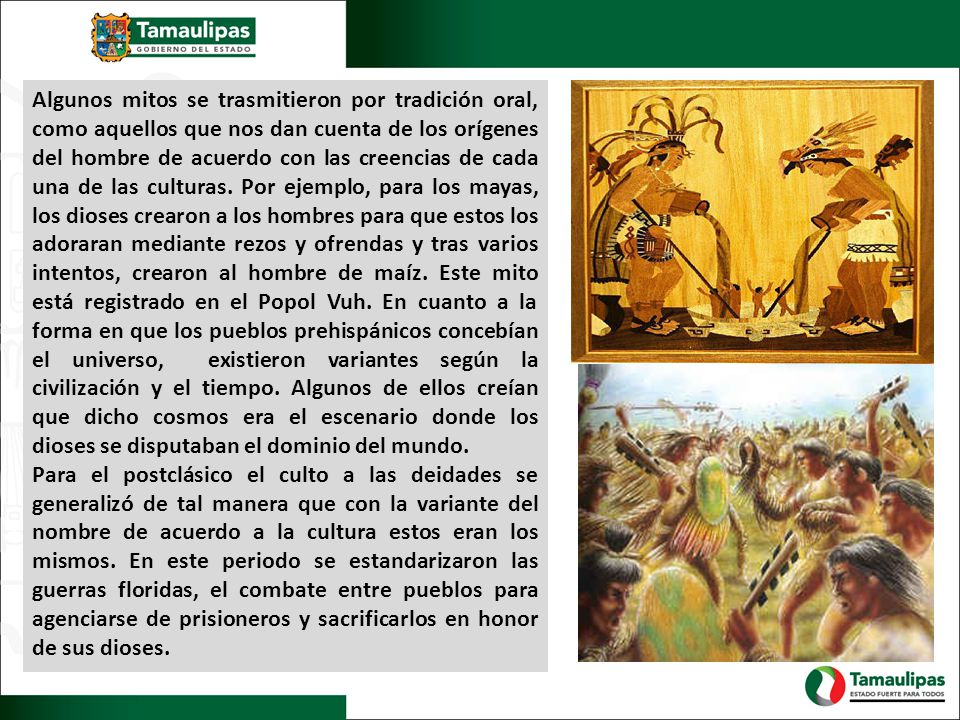 Tamaulipas
GOBIERNO DEL ESTADO

Algunos mitos se trasmitieron por tradición oral, como aquellos que nos dan cuenta de los orígenes del hombre de acuerdo con las creencias de cada una de las culturas. Por ejemplo, para los mayas, los dioses crearon a los hombres para que estos los adoraran mediante rezos y ofrendas y tras varios intentos, crearon al hombre de maíz. Este mito está registrado en el Popol Vuh. En cuanto a la forma en que los pueblos prehispánicos concebían el universo, existieron variantes según la civilización y el tiempo. Algunos de ellos creían que dicho cosmos era el escenario donde los dioses se disputaban el dominio del mundo.
Para el postclásico el culto a las deidades se generalizó de tal manera que con la variante del nombre de acuerdo a la cultura estos eran los mismos. En este periodo se estandarizaron las guerras floridas, el combate entre pueblos para agenciarse de prisioneros y sacrificarlos en honor de sus dioses.

Tamaulipas
ESTADO FUERTE PARA TODOS